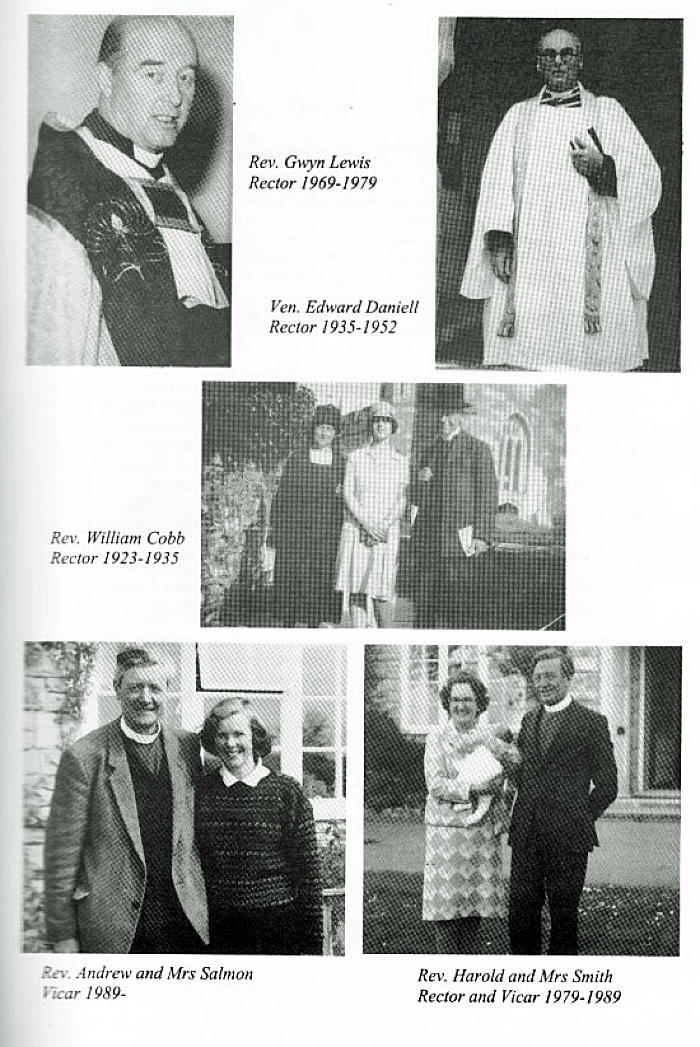 Rev. Gwyn Lewis
Rector 1969-1979

Ven. Edward Daniell
Rector 1935-1952

Rev. William Cobb
Rector 1923-1935

Rev. Andrew and Mrs Salmon
Vicar 1989-

Rev. Harold and Mrs Smith
Rector and Vicar 1979-1989